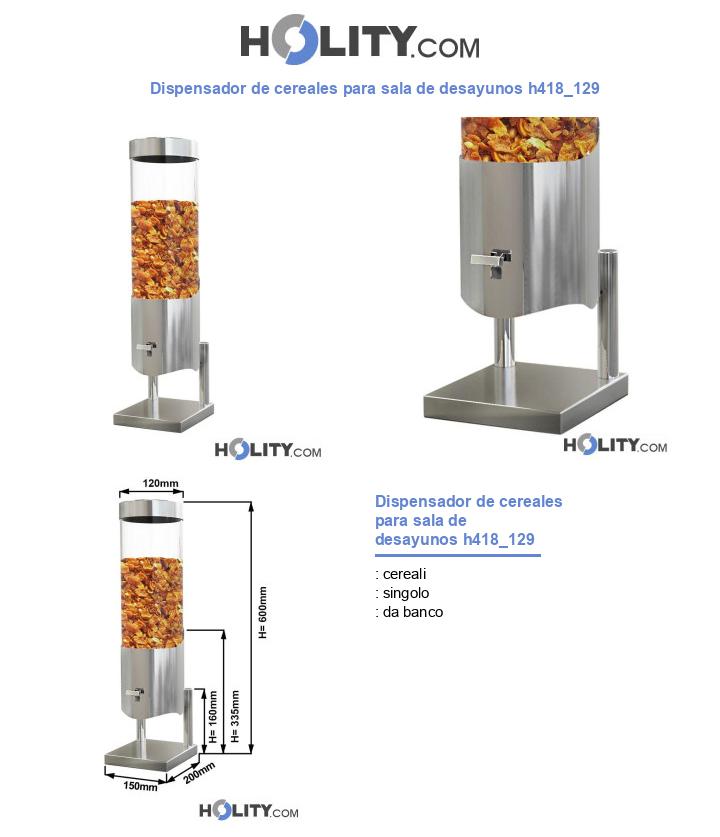 HOLITY.COM

Dispensador de cereales para sala de desayunos h418_129

HOLITY.COM

HOLITY.COM

120mm

H= 600mm

H= 335mm

H= 160mm

150mm

200mm

HOLITY.COM

Dispensador de cereales para sala de desayunos h418_129

: cereali
: singolo
: da banco